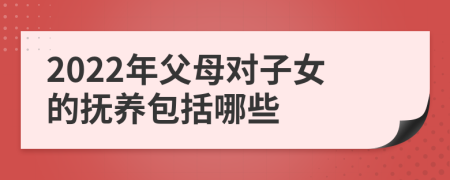 2022年父母对子女的抚养包括哪些